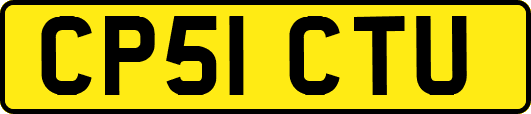 CP51 CTU